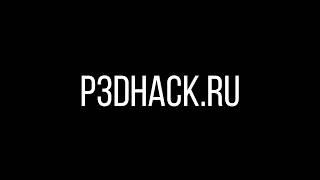 P3DHACK.RU